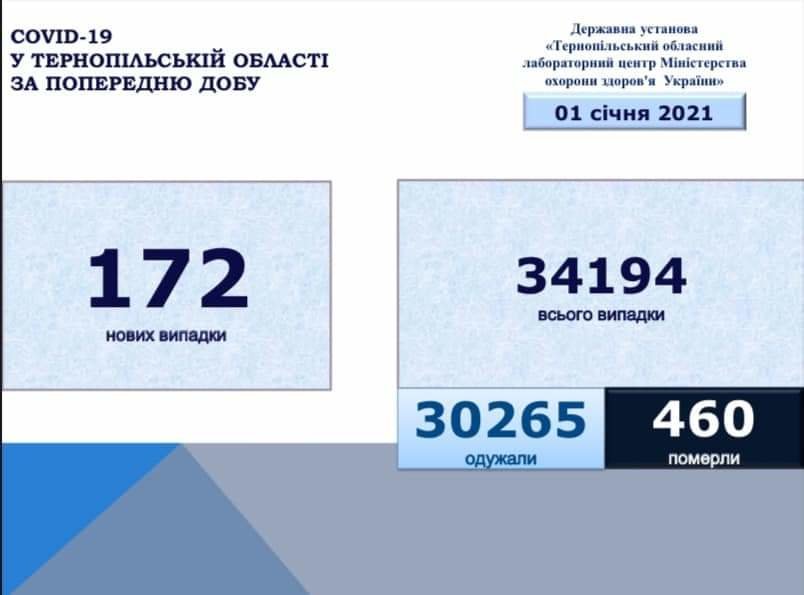 COVID-19
У ТЕРНОПІЛЬСЬКІЙ ОБЛАСТІ
ЗА ПОПЕРЕДНЮ ДОБУ

Державна установа
«Тернопільський обласний лабораторний центр Міністерства охорони здоров'я України»

01 січня 2021

172
нових випадки

34194
всього випадки

30265
одужали

460
померли